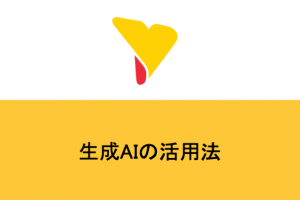 生成AIの活用法